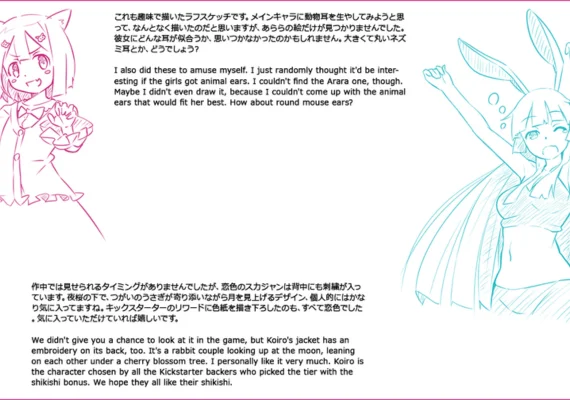 これも趣味で描いたラフスケッチです。メインキャラに動物耳を生やしてみようと思って、なんとなく描いたのだと思いますが、あららの絵だけが見つかりませんでした。彼女にどんな耳が似合うか、思いつかなかったのかもしれません。大きくて丸いネズミ耳とか、どうでしょう?

I also did these to amuse myself. I just randomly thought it'd be interesting if the girls got animal ears. I couldn't find the Arara one, though. Maybe I didn't even draw it, because I couldn't come up with the animal ears that would fit her best. How about round mouse ears?

作中では見せられるタイミングがありませんでしたが、恋色のスカジャンは背中にも刺繍が入っています。夜桜の下で、つがいのうさぎが寄り添いながら月を見上げるデザイン。個人的にはかなり気に入ってますね。キックスターターのリワードに色紙を描き下ろしたのも、すべて恋色でした。気に入っていただけていれば嬉しいです。

We didn't give you a chance to look at it in the game, but Koiro's jacket has an embroidery on its back, too. It's a rabbit couple looking up at the moon, leaning on each other under a cherry blossom tree. I personally like it very much. Koiro is the character chosen by all the Kickstarter backers who picked the tier with the shikishi bonus. We hope they all like their shikishi.